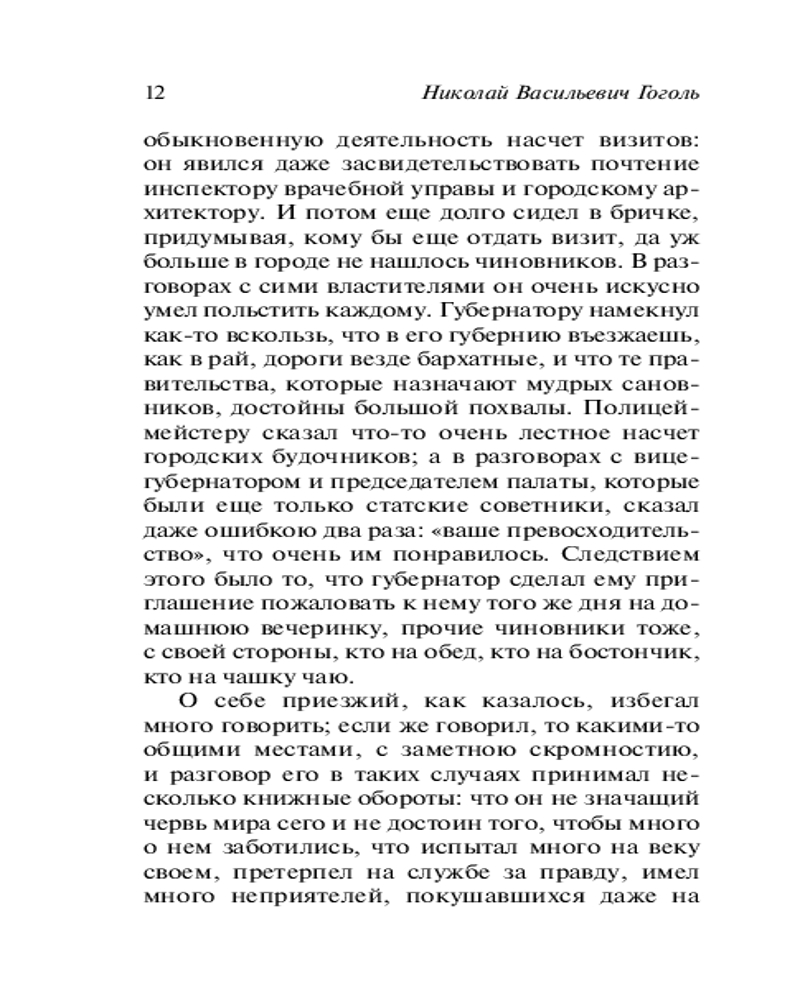 12 Николай Васильевич Гоголь

обыкновенную деятельность насчет визитов: он явился даже засвидетельствовать почтение инспектору врачебной управы и городскому архитектору. И потом еще долго сидел в бричке, придумывая, кому бы еще отдать визит, да уж больше в городе не нашлось чиновников. В разговорах с сими властителями он очень искусно умел польстить каждому. Губернатору намекнул как-то вскользь, что в его губернию въезжаешь, как в рай, дороги везде бархатные, и что те правительства, которые назначают мудрых сановников, достойны большой похвалы. Полицеймейстеру сказал что-то очень лестное насчет городских будочников; а в разговорах с вице-губернатором и председателем палаты, которые были еще только статские советники, сказал даже ошибкою два раза: «ваше превосходительство», что очень им понравилось. Следствием этого было то, что губернатор сделал ему приглашение пожаловать к нему того же дня на домашнюю вечеринку, прочие чиновники тоже, с своей стороны, кто на обед, кто на бостончик, кто на чашку чаю.

О себе приезжий, как казалось, избегал много говорить; если же говорил, то какими-то общими местами, с заметною скромностию, и разговор его в таких случаях принимал несколько книжные обороты: что он не значащий червь мира сего и не достоин того, чтобы много о нем заботились, что испытал много на веку своем, претерпел на службе за правду, имел много неприятелей, покушавшихся даже на